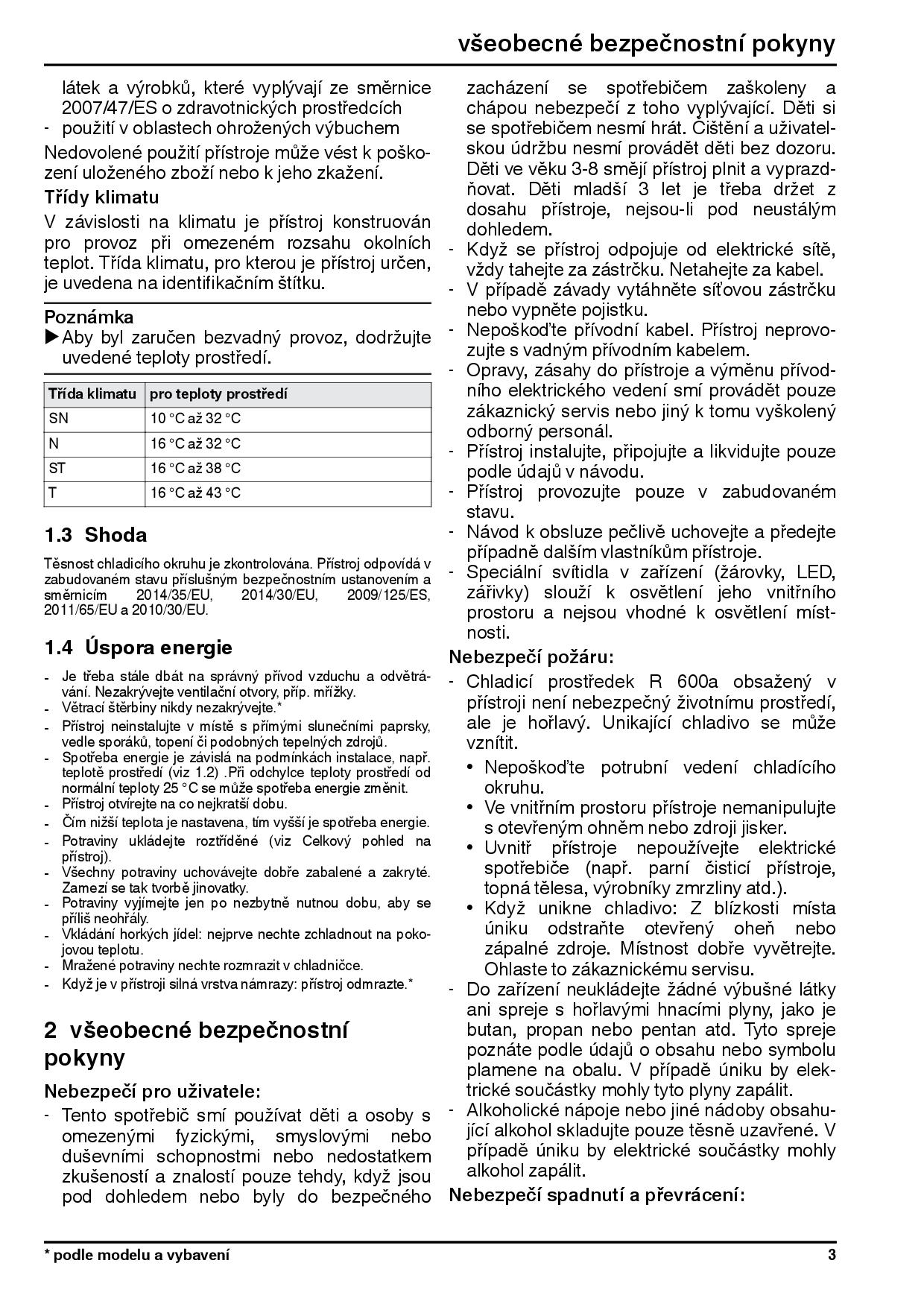 všeobecné bezpečnostní pokyny

látek a výrobků, které vyplývají ze směrnice 2007/47/ES o zdravotnických prostředcích
- použití v oblastech ohrožených výbuchem

Nedovolené použití přístroje může vést k poškození uloženého zboží nebo k jeho zkažení.

Třídy klimatu

V závislosti na klimatu je přístroj konstruován pro provoz při omezeném rozsahu okolních teplot. Třída klimatu, pro kterou je přístroj určen, je uvedena na identifikačním štítku.

Poznámka
▶ Aby byl zaručen bezvadný provoz, dodržujte uvedené teploty prostředí.

| Třída klimatu | pro teploty prostředí |
|---|---|
| SN | 10 °C až 32 °C |
| N | 16 °C až 32 °C |
| ST | 16 °C až 38 °C |
| T | 16 °C až 43 °C |

1.3 Shoda

Těsnost chladicího okruhu je zkontrolována. Přístroj odpovídá v zabudovaném stavu příslušným bezpečnostním ustanovením a směrnicím 2014/35/EU, 2014/30/EU, 2009/125/ES, 2011/65/EU a 2010/30/EU.

1.4 Úspora energie

- Je třeba stále dbát na správný přívod vzduchu a odvětrávání. Nezakrývejte ventilační otvory, příp. mřížky.
- Větrací štěrbiny nikdy nezakrývejte.*
- Přístroj neinstalujte v místě s přímými slunečními paprsky, vedle sporáků, topení či podobných tepelných zdrojů.
- Spotřeba energie je závislá na podmínkách instalace, např. teplotě prostředí (viz 1.2) .Při odchylce teploty prostředí od normální teploty 25 °C se může spotřeba energie změnit.
- Přístroj otvírejte na co nejkratší dobu.
- Čím nižší teplota je nastavena, tím vyšší je spotřeba energie.
- Potraviny ukládejte roztříděné (viz Celkový pohled na přístroj).
- Všechny potraviny uchovávejte dobře zabalené a zakryté. Zamezí se tak tvorbě jinovatky.
- Potraviny vyjímejte jen po nezbytně nutnou dobu, aby se příliš neohřály.
- Vkládání horkých jídel: nejprve nechte zchladnout na pokojovou teplotu.
- Mražené potraviny nechte rozmrazit v chladničce.
- Když je v přístroji silná vrstva námrazy: přístroj odmrazte.*

2 všeobecné bezpečnostní pokyny

Nebezpečí pro uživatele:
- Tento spotřebič smí používat děti a osoby s omezenými fyzickými, smyslovými nebo duševními schopnostmi nebo nedostatkem zkušeností a znalostí pouze tehdy, když jsou pod dohledem nebo byly do bezpečného zacházení se spotřebičem zaškoleny a chápou nebezpečí z toho vyplývající. Děti si se spotřebičem nesmí hrát. Čištění a uživatelskou údržbu nesmí provádět děti bez dozoru. Děti ve věku 3-8 smějí přístroj plnit a vyprazdňovat. Děti mladší 3 let je třeba držet z dosahu přístroje, nejsou-li pod neustálým dohledem.
- Když se přístroj odpojuje od elektrické sítě, vždy tahejte za zástrčku. Netahejte za kabel.
- V případě závady vytáhněte síťovou zástrčku nebo vypněte pojistku.
- Nepoškoďte přívodní kabel. Přístroj neprovozujte s vadným přívodním kabelem.
- Opravy, zásahy do přístroje a výměnu přívodního elektrického vedení smí provádět pouze zákaznický servis nebo jiný k tomu vyškolený odborný personál.
- Přístroj instalujte, připojujte a likvidujte pouze podle údajů v návodu.
- Přístroj provozujte pouze v zabudovaném stavu.
- Návod k obsluze pečlivě uchovejte a předejte případně dalším vlastníkům přístroje.
- Speciální svítidla v zařízení (žárovky, LED, zářivky) slouží k osvětlení jeho vnitřního prostoru a nejsou vhodné k osvětlení místnosti.

Nebezpečí požáru:
- Chladicí prostředek R 600a obsažený v přístroji není nebezpečný životnímu prostředí, ale je hořlavý. Unikající chladivo se může vznítit.
 • Nepoškoďte potrubní vedení chladícího okruhu.
 • Ve vnitřním prostoru přístroje nemanipulujte s otevřeným ohněm nebo zdroji jisker.
 • Uvnitř přístroje nepoužívejte elektrické spotřebiče (např. parní čisticí přístroje, topná tělesa, výrobníky zmrzliny atd.).
 • Když unikne chladivo: Z blízkosti místa úniku odstraňte otevřený oheň nebo zápalné zdroje. Místnost dobře vyvětrejte. Ohlaste to zákaznickému servisu.
- Do zařízení neukládejte žádné výbušné látky ani spreje s hořlavými hnacími plyny, jako je butan, propan nebo pentan atd. Tyto spreje poznáte podle údajů o obsahu nebo symbolu plamene na obalu. V případě úniku by elektrické součástky mohly tyto plyny zapálit.
- Alkoholické nápoje nebo jiné nádoby obsahující alkohol skladujte pouze těsně uzavřené. V případě úniku by elektrické součástky mohly alkohol zapálit.

Nebezpečí spadnutí a převrácení:

* podle modelu a vybavení 3